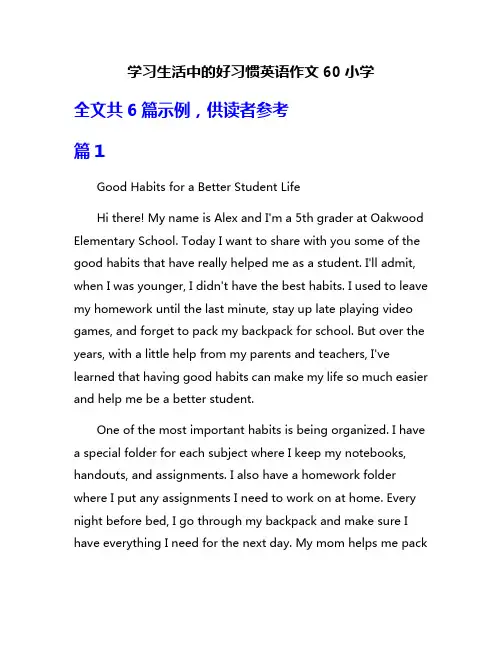 学习生活中的好习惯英语作文 60 小学

全文共 6 篇示例，供读者参考

篇 1

Good Habits for a Better Student Life

Hi there! My name is Alex and I'm a 5th grader at Oakwood Elementary School. Today I want to share with you some of the good habits that have really helped me as a student. I'll admit, when I was younger, I didn't have the best habits. I used to leave my homework until the last minute, stay up late playing video games, and forget to pack my backpack for school. But over the years, with a little help from my parents and teachers, I've learned that having good habits can make my life so much easier and help me be a better student.

One of the most important habits is being organized. I have a special folder for each subject where I keep my notebooks, handouts, and assignments. I also have a homework folder where I put any assignments I need to work on at home. Every night before bed, I go through my backpack and make sure I have everything I need for the next day. My mom helps me pack